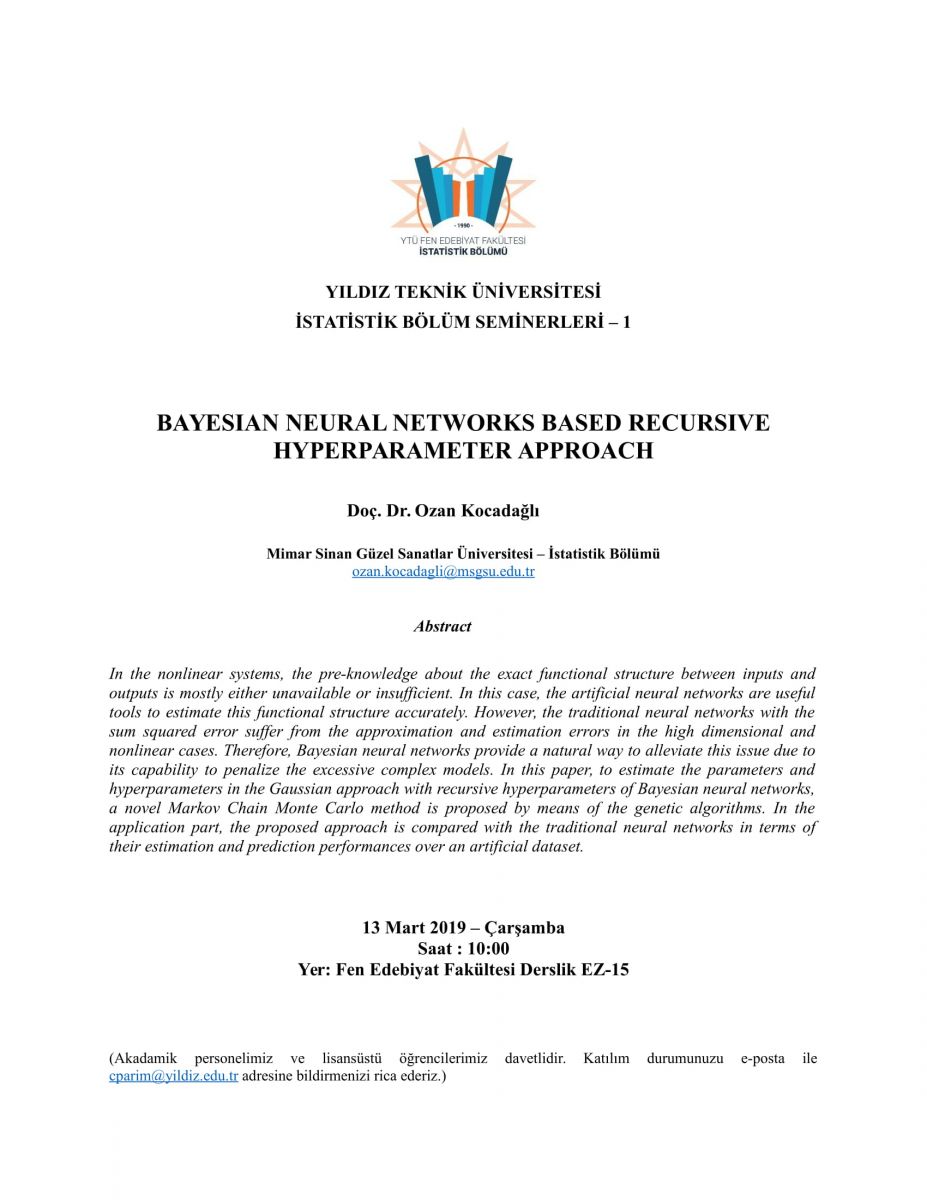 - 1990 -
YTÜ FEN EDEBİYAT FAKÜLTESİ
İSTATİSTİK BÖLÜMÜ

YILDIZ TEKNİK ÜNİVERSİTESİ
İSTATİSTİK BÖLÜM SEMİNERLERİ – 1

BAYESIAN NEURAL NETWORKS BASED RECURSIVE HYPERPARAMETER APPROACH

Doç. Dr. Ozan Kocadağlı

Mimar Sinan Güzel Sanatlar Üniversitesi – İstatistik Bölümü
ozan.kocadagli@msgsu.edu.tr

Abstract

In the nonlinear systems, the pre-knowledge about the exact functional structure between inputs and outputs is mostly either unavailable or insufficient. In this case, the artificial neural networks are useful tools to estimate this functional structure accurately. However, the traditional neural networks with the sum squared error suffer from the approximation and estimation errors in the high dimensional and nonlinear cases. Therefore, Bayesian neural networks provide a natural way to alleviate this issue due to its capability to penalize the excessive complex models. In this paper, to estimate the parameters and hyperparameters in the Gaussian approach with recursive hyperparameters of Bayesian neural networks, a novel Markov Chain Monte Carlo method is proposed by means of the genetic algorithms. In the application part, the proposed approach is compared with the traditional neural networks in terms of their estimation and prediction performances over an artificial dataset.

13 Mart 2019 – Çarşamba
Saat : 10:00
Yer: Fen Edebiyat Fakültesi Derslik EZ-15

(Akadamik personelimiz ve lisansüstü öğrencilerimiz davetlidir. Katılım durumunuzu e-posta ile cparim@yildiz.edu.tr adresine bildirmenizi rica ederiz.)